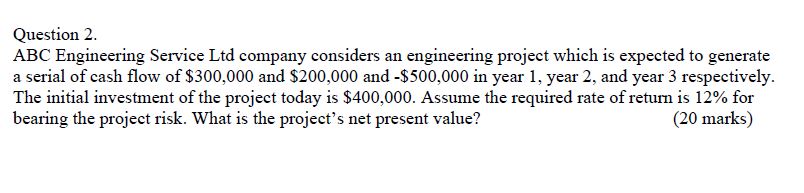 Question 2.
ABC Engineering Service Ltd company considers an engineering project which is expected to generate a serial of cash flow of \$300,000 and \$200,000 and -\$500,000 in year 1, year 2, and year 3 respectively. The initial investment of the project today is \$400,000. Assume the required rate of return is 12% for bearing the project risk. What is the project's net present value? (20 marks)